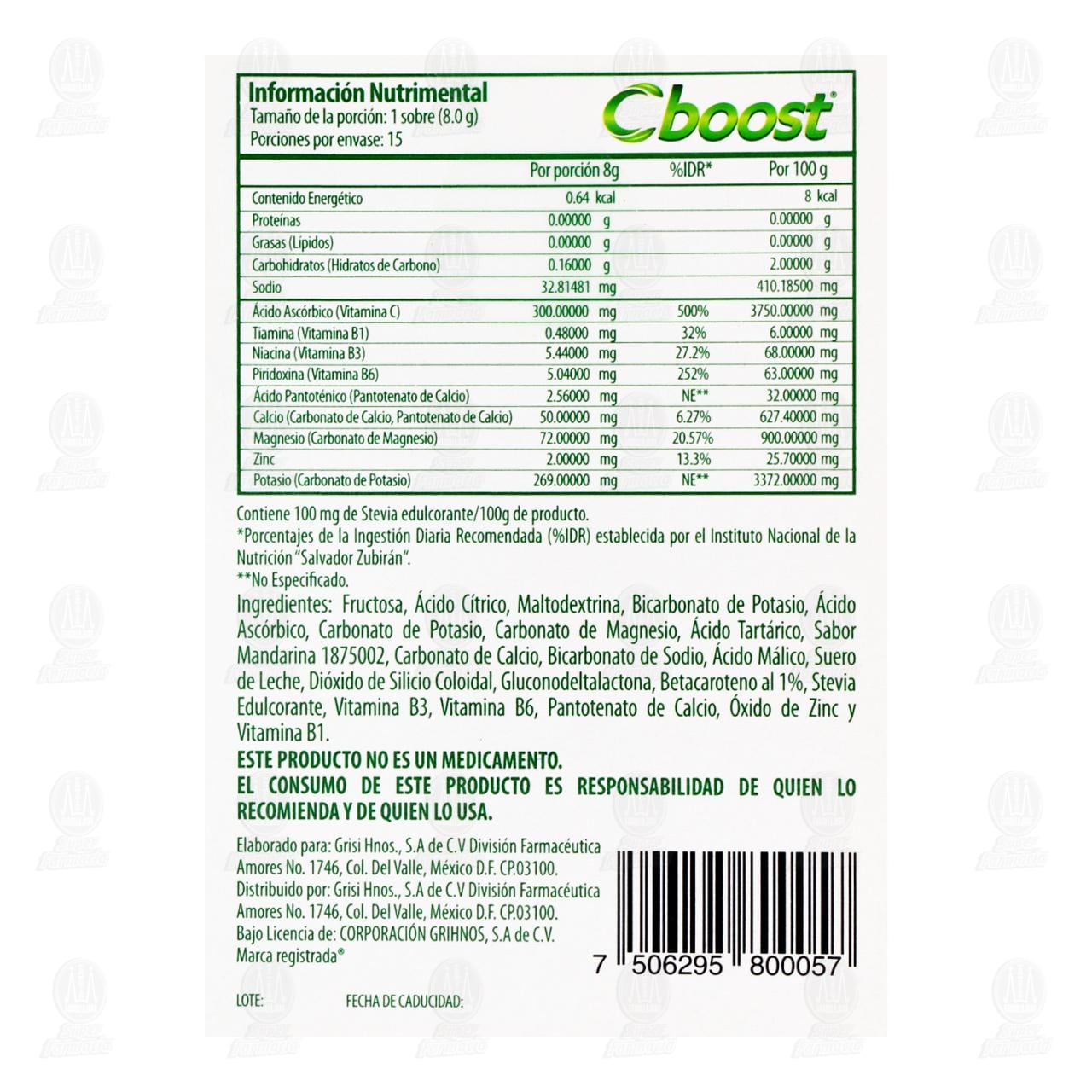 Información Nutrimental
Tamaño de la porción: 1 sobre (8.0 g)
Porciones por envase: 15

Cboost®

| | Por porción 8g | %IDR* | Por 100 g |
|---|---|---|---|
| Contenido Energético | 0.64 kcal | | 8 kcal |
| Proteínas | 0.00000 g | | 0.00000 g |
| Grasas (Lípidos) | 0.00000 g | | 0.00000 g |
| Carbohidratos (Hidratos de Carbono) | 0.16000 g | | 2.00000 g |
| Sodio | 32.81481 mg | | 410.18500 mg |
| Ácido Ascórbico (Vitamina C) | 300.00000 mg | 500% | 3750.00000 mg |
| Tiamina (Vitamina B1) | 0.48000 mg | 32% | 6.00000 mg |
| Niacina (Vitamina B3) | 5.44000 mg | 27.2% | 68.00000 mg |
| Piridoxina (Vitamina B6) | 5.04000 mg | 252% | 63.00000 mg |
| Ácido Pantoténico (Pantotenato de Calcio) | 2.56000 mg | NE** | 32.00000 mg |
| Calcio (Carbonato de Calcio, Pantotenato de Calcio) | 50.00000 mg | 6.27% | 627.40000 mg |
| Magnesio (Carbonato de Magnesio) | 72.00000 mg | 20.57% | 900.00000 mg |
| Zinc | 2.00000 mg | 13.3% | 25.70000 mg |
| Potasio (Carbonato de Potasio) | 269.00000 mg | NE** | 3372.00000 mg |

Contiene 100 mg de Stevia edulcorante/100g de producto.
*Porcentajes de la Ingestión Diaria Recomendada (%IDR) establecida por el Instituto Nacional de la Nutrición "Salvador Zubirán".
**No Especificado.
Ingredientes: Fructosa, Ácido Cítrico, Maltodextrina, Bicarbonato de Potasio, Ácido Ascórbico, Carbonato de Potasio, Carbonato de Magnesio, Ácido Tartárico, Sabor Mandarina 1875002, Carbonato de Calcio, Bicarbonato de Sodio, Ácido Málico, Suero de Leche, Dióxido de Silicio Coloidal, Gluconodeltalactona, Betacaroteno al 1%, Stevia Edulcorante, Vitamina B3, Vitamina B6, Pantotenato de Calcio, Óxido de Zinc y Vitamina B1.
ESTE PRODUCTO NO ES UN MEDICAMENTO.
EL CONSUMO DE ESTE PRODUCTO ES RESPONSABILIDAD DE QUIEN LO RECOMIENDA Y DE QUIEN LO USA.

Elaborado para: Grisi Hnos., S.A de C.V División Farmacéutica
Amores No. 1746, Col. Del Valle, México D.F. CP.03100.
Distribuido por: Grisi Hnos., S.A de C.V División Farmacéutica
Amores No. 1746, Col. Del Valle, México D.F. CP.03100.
Bajo Licencia de: CORPORACIÓN GRIHNOS, S.A de C.V.
Marca registrada®

7 506295 800057

LOTE:
FECHA DE CADUCIDAD: